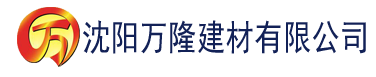 万 沈阳万隆建材有限公司